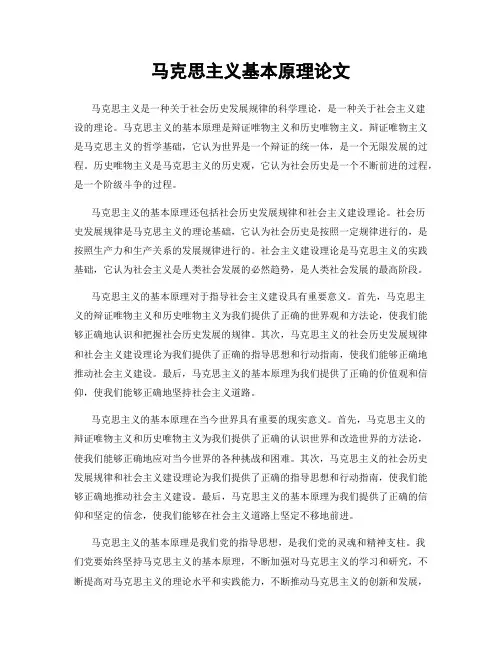 马克思主义基本原理论文

马克思主义是一种关于社会历史发展规律的科学理论，是一种关于社会主义建设的理论。马克思主义的基本原理是辩证唯物主义和历史唯物主义。辩证唯物主义是马克思主义的哲学基础，它认为世界是一个辩证的统一体，是一个无限发展的过程。历史唯物主义是马克思主义的历史观，它认为社会历史是一个不断前进的过程，是一个阶级斗争的过程。

马克思主义的基本原理还包括社会历史发展规律和社会主义建设理论。社会历史发展规律是马克思主义的理论基础，它认为社会历史是按照一定规律进行的，是按照生产力和生产关系的发展规律进行的。社会主义建设理论是马克思主义的实践基础，它认为社会主义是人类社会发展的必然趋势，是人类社会发展的最高阶段。

马克思主义的基本原理对于指导社会主义建设具有重要意义。首先，马克思主义的辩证唯物主义和历史唯物主义为我们提供了正确的世界观和方法论，使我们能够正确地认识和把握社会历史发展的规律。其次，马克思主义的社会历史发展规律和社会主义建设理论为我们提供了正确的指导思想和行动指南，使我们能够正确地推动社会主义建设。最后，马克思主义的基本原理为我们提供了正确的价值观和信仰，使我们能够正确地坚持社会主义道路。

马克思主义的基本原理在当今世界具有重要的现实意义。首先，马克思主义的辩证唯物主义和历史唯物主义为我们提供了正确的认识世界和改造世界的方法论，使我们能够正确地应对当今世界的各种挑战和困难。其次，马克思主义的社会历史发展规律和社会主义建设理论为我们提供了正确的指导思想和行动指南，使我们能够正确地推动社会主义建设。最后，马克思主义的基本原理为我们提供了正确的信仰和坚定的信念，使我们能够在社会主义道路上坚定不移地前进。

马克思主义的基本原理是我们党的指导思想，是我们党的灵魂和精神支柱。我们党要始终坚持马克思主义的基本原理，不断加强对马克思主义的学习和研究，不断提高对马克思主义的理论水平和实践能力，不断推动马克思主义的创新和发展，